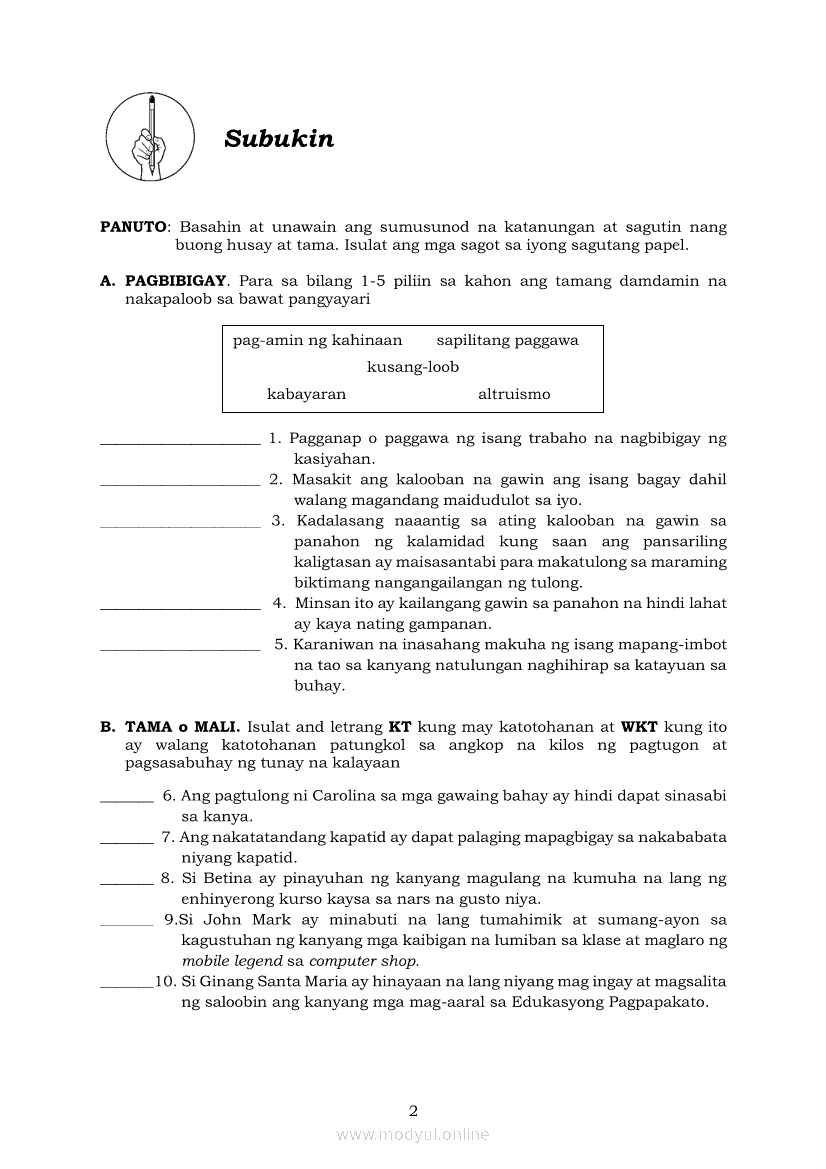 Subukin

PANUTO: Basahin at unawain ang sumusunod na katanungan at sagutin nang buong husay at tama. Isulat ang mga sagot sa iyong sagutang papel.

A. PAGBIBIGAY. Para sa bilang 1-5 piliin sa kahon ang tamang damdamin na nakapaloob sa bawat pangyayari

pag-amin ng kahinaan sapilitang paggawa
kusang-loob
kabayaran altruismo

____________________ 1. Pagganap o paggawa ng isang trabaho na nagbibigay ng kasiyahan.
____________________ 2. Masakit ang kalooban na gawin ang isang bagay dahil walang magandang maidudulot sa iyo.
____________________ 3. Kadalasang naaantig sa ating kalooban na gawin sa panahon ng kalamidad kung saan ang pansariling kaligtasan ay maisasantabi para makatulong sa maraming biktimang nangangailangan ng tulong.
____________________ 4. Minsan ito ay kailangang gawin sa panahon na hindi lahat ay kaya nating gampanan.
____________________ 5. Karaniwan na inasahang makuha ng isang mapang-imbot na tao sa kanyang natulungan naghihirap sa katayuan sa buhay.

B. TAMA o MALI. Isulat and letrang KT kung may katotohanan at WKT kung ito ay walang katotohanan patungkol sa angkop na kilos ng pagtugon at pagsasabuhay ng tunay na kalayaan

_______ 6. Ang pagtulong ni Carolina sa mga gawaing bahay ay hindi dapat sinasabi sa kanya.
_______ 7. Ang nakatatandang kapatid ay dapat palaging mapagbigay sa nakababata niyang kapatid.
_______ 8. Si Betina ay pinayuhan ng kanyang magulang na kumuha na lang ng enhinyerong kurso kaysa sa nars na gusto niya.
_______ 9.Si John Mark ay minabuti na lang tumahimik at sumang-ayon sa kagustuhan ng kanyang mga kaibigan na lumiban sa klase at maglaro ng mobile legend sa computer shop.
_______10. Si Ginang Santa Maria ay hinayaan na lang niyang mag ingay at magsalita ng saloobin ang kanyang mga mag-aaral sa Edukasyong Pagpapakato.

2
www.modyul.online